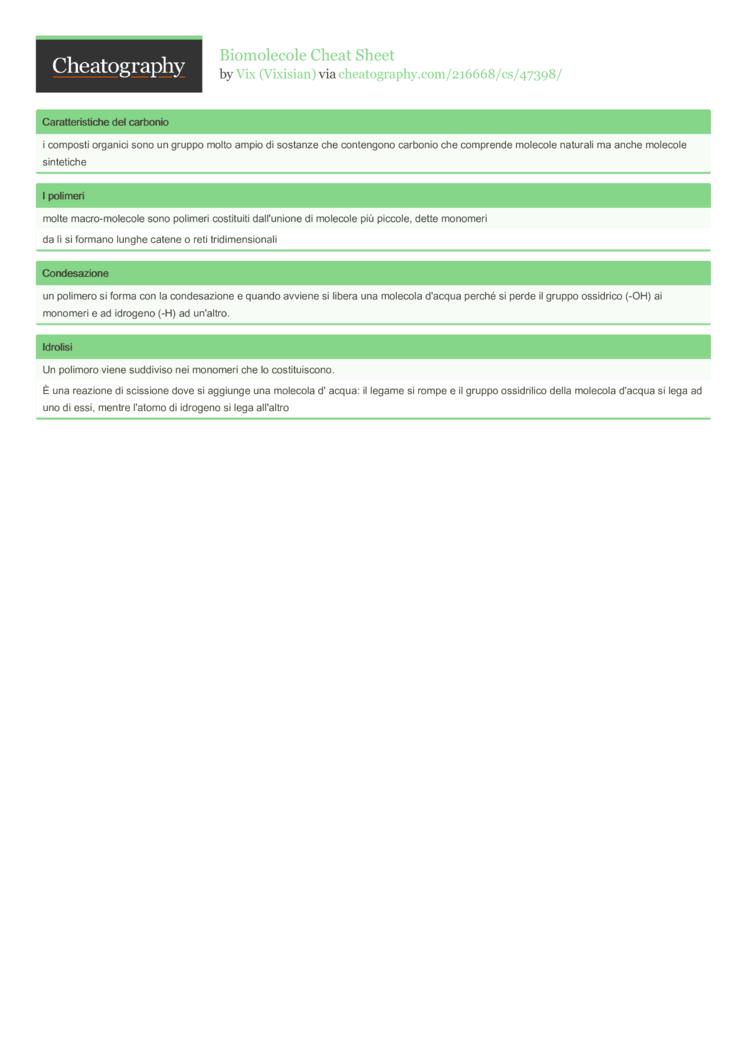 Cheatography

Biomolecole Cheat Sheet
by Vix (Vixisian) via cheatography.com/216668/cs/47398/

Caratteristiche del carbonio

i composti organici sono un gruppo molto ampio di sostanze che contengono carbonio che comprende molecole naturali ma anche molecole sintetiche

I polimeri

molte macro-molecole sono polimeri costituiti dall'unione di molecole più piccole, dette monomeri

da lì si formano lunghe catene o reti tridimensionali

Condesazione

un polimero si forma con la condesazione e quando avviene si libera una molecola d'acqua perché si perde il gruppo ossidrico (-OH) ai monomeri e ad idrogeno (-H) ad un'altro.

Idrolisi

Un polimoro viene suddiviso nei monomeri che lo costituiscono.

È una reazione di scissione dove si aggiunge una molecola d' acqua: il legame si rompe e il gruppo ossidrilico della molecola d'acqua si lega ad uno di essi, mentre l'atomo di idrogeno si lega all'altro